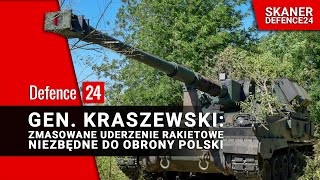 SKANER
DEFENCE24

Defence 24

GEN. KRASZEWSKI:
ZMASOWANE UDERZENIE RAKIETOWE
NIEZBĘDNE DO OBRONY POLSKI